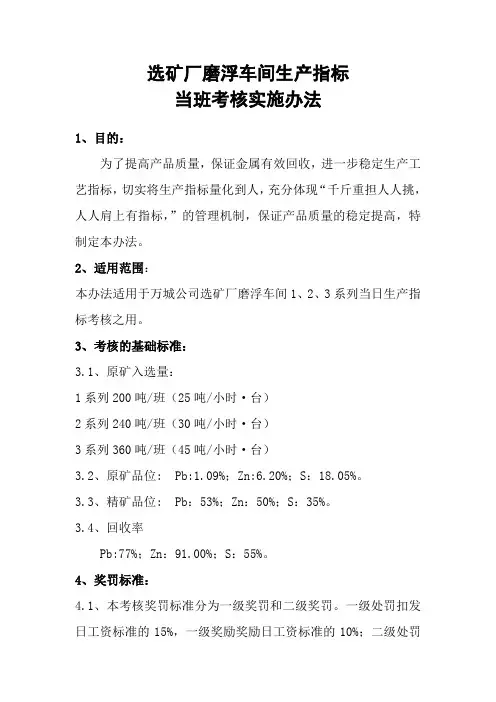 选矿厂磨浮车间生产指标
当班考核实施办法

1、目的：

为了提高产品质量，保证金属有效回收，进一步稳定生产工艺指标，切实将生产指标量化到人，充分体现“千斤重担人人挑，人人肩上有指标，”的管理机制，保证产品质量的稳定提高，特制定本办法。

2、适用范围：

本办法适用于万城公司选矿厂磨浮车间 1、2、3 系列当日生产指标考核之用。

3、考核的基础标准：

3.1、原矿入选量：

1 系列 200 吨/班（25 吨/小时·台）

2 系列 240 吨/班（30 吨/小时·台）

3 系列 360 吨/班（45 吨/小时·台）

3.2、原矿品位： Pb:1.09%；Zn:6.20%；S：18.05%。

3.3、精矿品位： Pb：53%；Zn：50%；S：35%。

3.4、回收率

Pb:77%；Zn：91.00%；S：55%。

4、奖罚标准：

4.1、本考核奖罚标准分为一级奖罚和二级奖罚。一级处罚扣发日工资标准的 15%，一级奖励奖励日工资标准的 10%；二级处罚